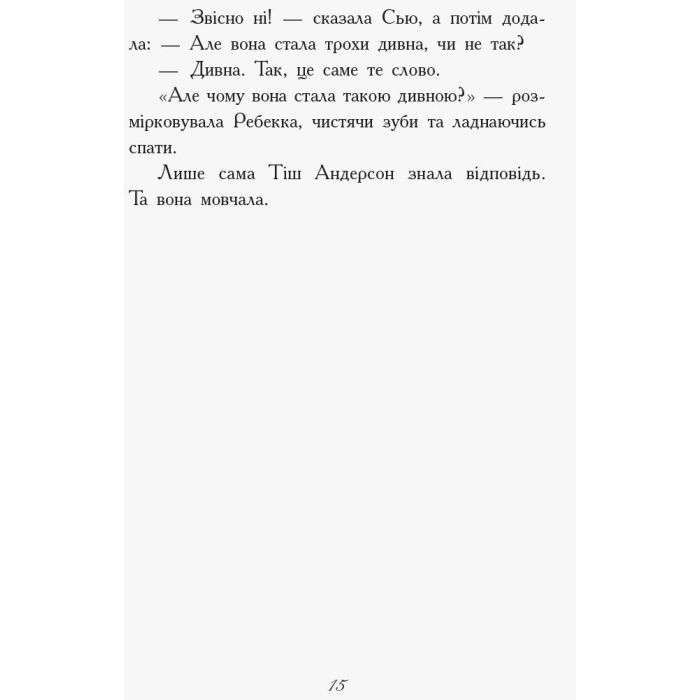 — Звісно ні! — сказала Сью, а потім додала: — Але вона стала трохи дивна, чи не так?

— Дивна. Так, це саме те слово.

«Але чому вона стала такою дивною?» — розмірковувала Ребекка, чистячи зуби та ладнаючись спати.

Лише сама Тіш Андерсон знала відповідь. Та вона мовчала.

15